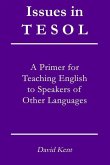 Issues in
TESOL

A Primer for Teaching English to Speakers of Other Languages

David Kent